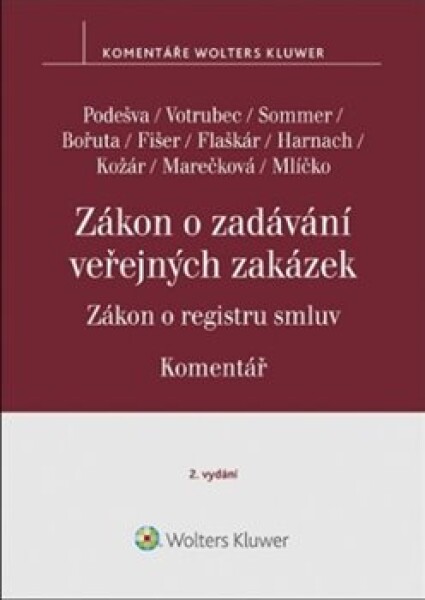 KOMENTÁŘE WOLTERS KLUWER

Podešva / Votrubec / Sommer / Bořuta / Fišer / Flaškár / Harnach / Kožár / Marečková / Mlíčko

Zákon o zadávání veřejných zakázek

Zákon o registru smluv

Komentář

2. vydání

Wolters Kluwer